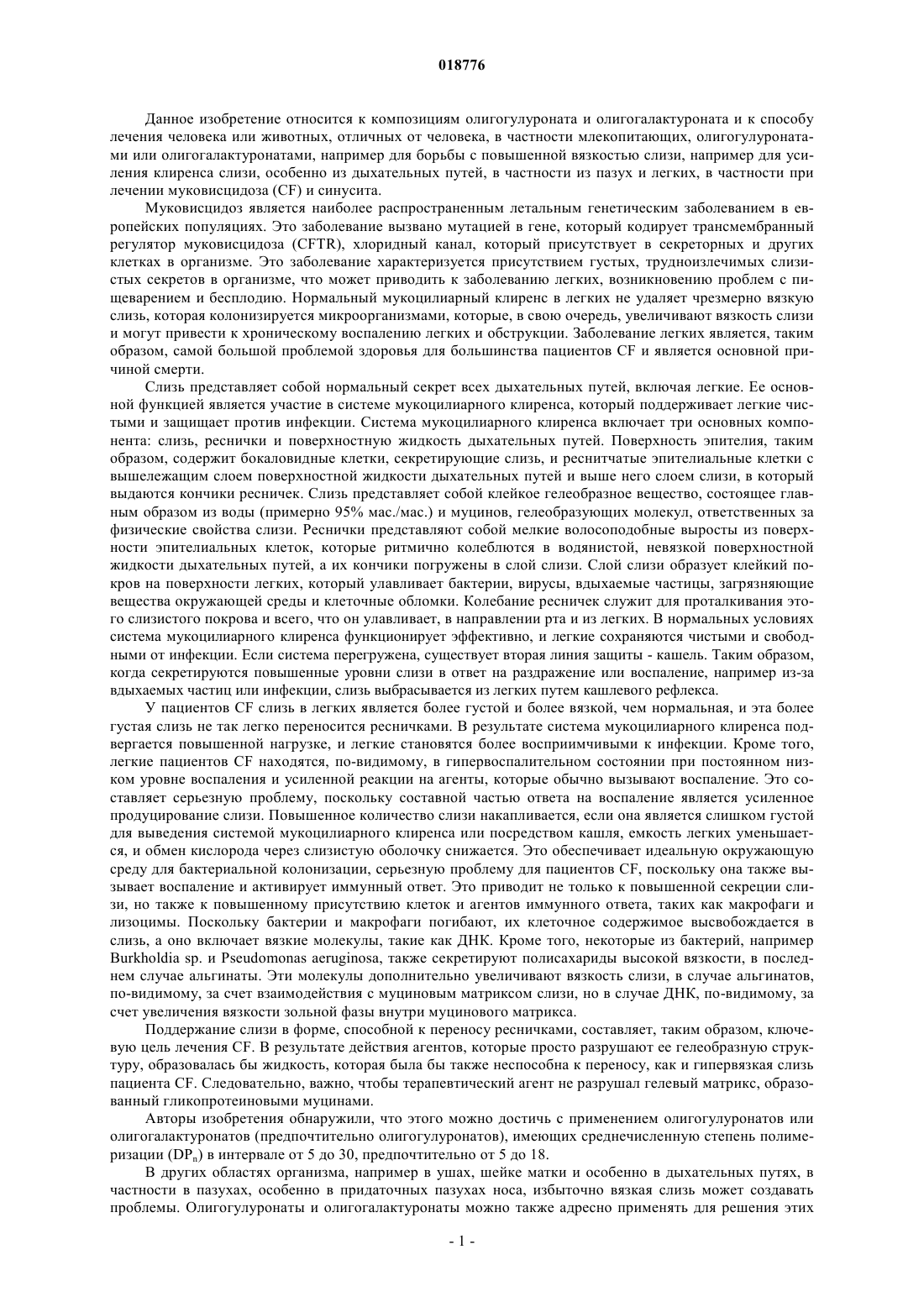 018776

Данное изобретение относится к композициям олигогулуроната и олигогалактуроната и к способу лечения человека или животных, отличных от человека, в частности млекопитающих, олигогулуронатами или олигогалактуронатами, например для борьбы с повышенной вязкостью слизи, например для усиления клиренса слизи, особенно из дыхательных путей, в частности из пазух и легких, в частности при лечении муковисцидоза (CF) и синусита.

Муковисцидоз является наиболее распространенным летальным генетическим заболеванием в европейских популяциях. Это заболевание вызвано мутацией в гене, который кодирует трансмембранный регулятор муковисцидоза (CFTR), хлоридный канал, который присутствует в секреторных и других клетках в организме. Это заболевание характеризуется присутствием густых, трудноизлечимых слизистых секретов в организме, что может приводить к заболеванию легких, возникновению проблем с пищеварением и бесплодию. Нормальный мукоцилиарный клиренс в легких не удаляет чрезмерно вязкую слизь, которая колонизируется микроорганизмами, которые, в свою очередь, увеличивают вязкость слизи и могут привести к хроническому воспалению легких и обструкции. Заболевание легких является, таким образом, самой большой проблемой здоровья для большинства пациентов CF и является основной причиной смерти.

Слизь представляет собой нормальный секрет всех дыхательных путей, включая легкие. Ее основной функцией является участие в системе мукоцилиарного клиренса, который поддерживает легкие чистыми и защищает против инфекции. Система мукоцилиарного клиренса включает три основных компонента: слизь, реснички и поверхностную жидкость дыхательных путей. Поверхность эпителия, таким образом, содержит бокаловидные клетки, секретирующие слизь, и реснитчатые эпителиальные клетки с вышележащим слоем поверхностной жидкости дыхательных путей и выше него слоем слизи, в который выдаются кончики ресничек. Слизь представляет собой клейкое гелеобразное вещество, состоящее главным образом из воды (примерно 95% мас./мас.) и муцинов, гелеобразующих молекул, ответственных за физические свойства слизи. Реснички представляют собой мелкие волосоподобные выросты из поверхности эпителиальных клеток, которые ритмично колеблются в водянистой, невязкой поверхностной жидкости дыхательных путей, а их кончики погружены в слой слизи. Слой слизи образует клейкий покров на поверхности легких, который улавливает бактерии, вирусы, вдыхаемые частицы, загрязняющие вещества окружающей среды и клеточные обломки. Колебание ресничек служит для проталкивания этого слизистого покрова и всего, что он улавливает, в направлении рта и из легких. В нормальных условиях система мукоцилиарного клиренса функционирует эффективно, и легкие сохраняются чистыми и свободными от инфекции. Если система перегружена, существует вторая линия защиты - кашель. Таким образом, когда секретируются повышенные уровни слизи в ответ на раздражение или воспаление, например из-за вдыхаемых частиц или инфекции, слизь выбрасывается из легких путем кашлевого рефлекса.

У пациентов CF слизь в легких является более густой и более вязкой, чем нормальная, и эта более густая слизь не так легко переносится ресничками. В результате система мукоцилиарного клиренса подвергается повышенной нагрузке, и легкие становятся более восприимчивыми к инфекции. Кроме того, легкие пациентов CF находятся, по-видимому, в гипервоспалительном состоянии при постоянном низком уровне воспаления и усиленной реакции на агенты, которые обычно вызывают воспаление. Это составляет серьезную проблему, поскольку составной частью ответа на воспаление является усиленное продуцирование слизи. Повышенное количество слизи накапливается, если она является слишком густой для выведения системой мукоцилиарного клиренса или посредством кашля, емкость легких уменьшается, и обмен кислорода через слизистую оболочку снижается. Это обеспечивает идеальную окружающую среду для бактериальной колонизации, серьезную проблему для пациентов CF, поскольку она также вызывает воспаление и активирует иммунный ответ. Это приводит не только к повышенной секреции слизи, но также к повышенному присутствию клеток и агентов иммунного ответа, таких как макрофаги и лизоцимы. Поскольку бактерии и макрофаги погибают, их клеточное содержимое высвобождается в слизь, а оно включает вязкие молекулы, такие как ДНК. Кроме того, некоторые из бактерий, например Burkholdia sp. и Pseudomonas aeruginosa, также секретируют полисахариды высокой вязкости, в последнем случае альгинаты. Эти молекулы дополнительно увеличивают вязкость слизи, в случае альгинатов, по-видимому, за счет взаимодействия с муциновым матриксом слизи, но в случае ДНК, по-видимому, за счет увеличения вязкости зольной фазы внутри муцинового матрикса.

Поддержание слизи в форме, способной к переносу ресничками, составляет, таким образом, ключевую цель лечения CF. В результате действия агентов, которые просто разрушают ее гелеобразную структуру, образовалась бы жидкость, которая была бы также неспособна к переносу, как и гипервязкая слизь пациента CF. Следовательно, важно, чтобы терапевтический агент не разрушал гелевый матрикс, образованный гликопротеиновыми муцинами.

Авторы изобретения обнаружили, что этого можно достичь с применением олигогулуронатов или олигогалактуронатов (предпочтительно олигогулуронатов), имеющих среднечисленную степень полимеризации ($DP_n$) в интервале от 5 до 30, предпочтительно от 5 до 18.

В других областях организма, например в ушах, шейке матки и особенно в дыхательных путях, в частности в пазухах, особенно в придаточных пазухах носа, избыточно вязкая слизь может создавать проблемы. Олигогулуронаты и олигогалактуронаты можно также адресно применять для решения этих

- 1 -